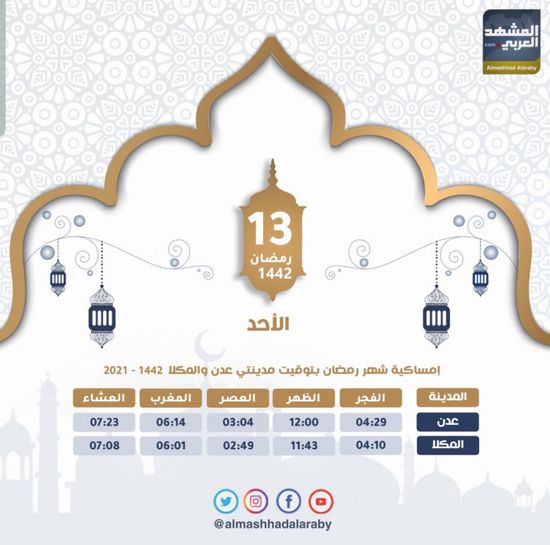 المشهد العربي
Almashhad Alaraby

13
رمضان
1442

الأحد

إمساكية شهر رمضان بتوقيت مدينتي عدن والمكلا 1442 - 2021

| المدينة | الفجر | الظهر | العصر | المغرب | العشاء |
|---|---|---|---|---|---|
| عدن | 04:29 | 12:00 | 03:04 | 06:14 | 07:23 |
| المكلا | 04:10 | 11:43 | 02:49 | 06:01 | 07:08 |

@almashhadalaraby